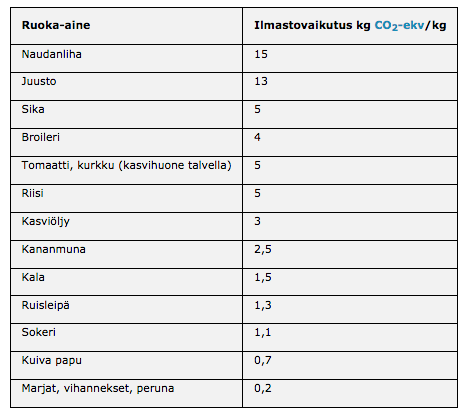 | Ruoka-aine | Ilmastovaikutus kg $CO_2$-ekv/kg |
|---|---|
| Naudanliha | 15 |
| Juusto | 13 |
| Sika | 5 |
| Broileri | 4 |
| Tomaatti, kurkku (kasvihuone talvella) | 5 |
| Riisi | 5 |
| Kasviöljy | 3 |
| Kananmuna | 2,5 |
| Kala | 1,5 |
| Ruisleipä | 1,3 |
| Sokeri | 1,1 |
| Kuiva papu | 0,7 |
| Marjat, vihannekset, peruna | 0,2 |